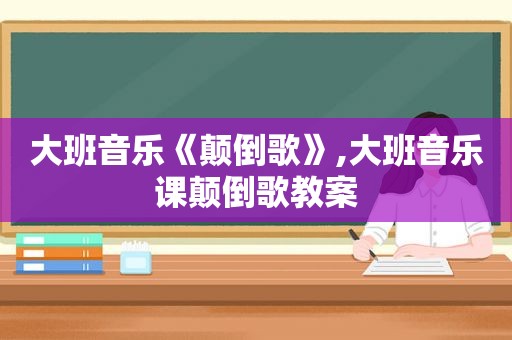 大班音乐《颠倒歌》,大班音乐课颠倒歌教案